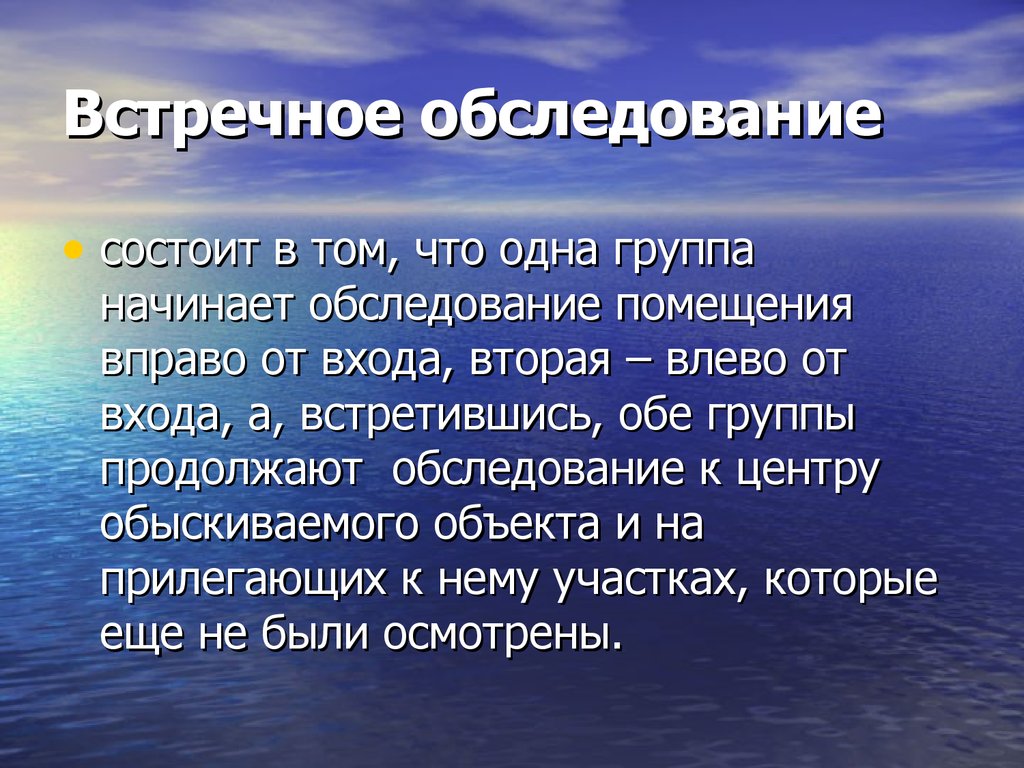 Встречное обследование

• состоит в том, что одна группа начинает обследование помещения вправо от входа, вторая – влево от входа, а, встретившись, обе группы продолжают обследование к центру обыскиваемого объекта и на прилегающих к нему участках, которые еще не были осмотрены.